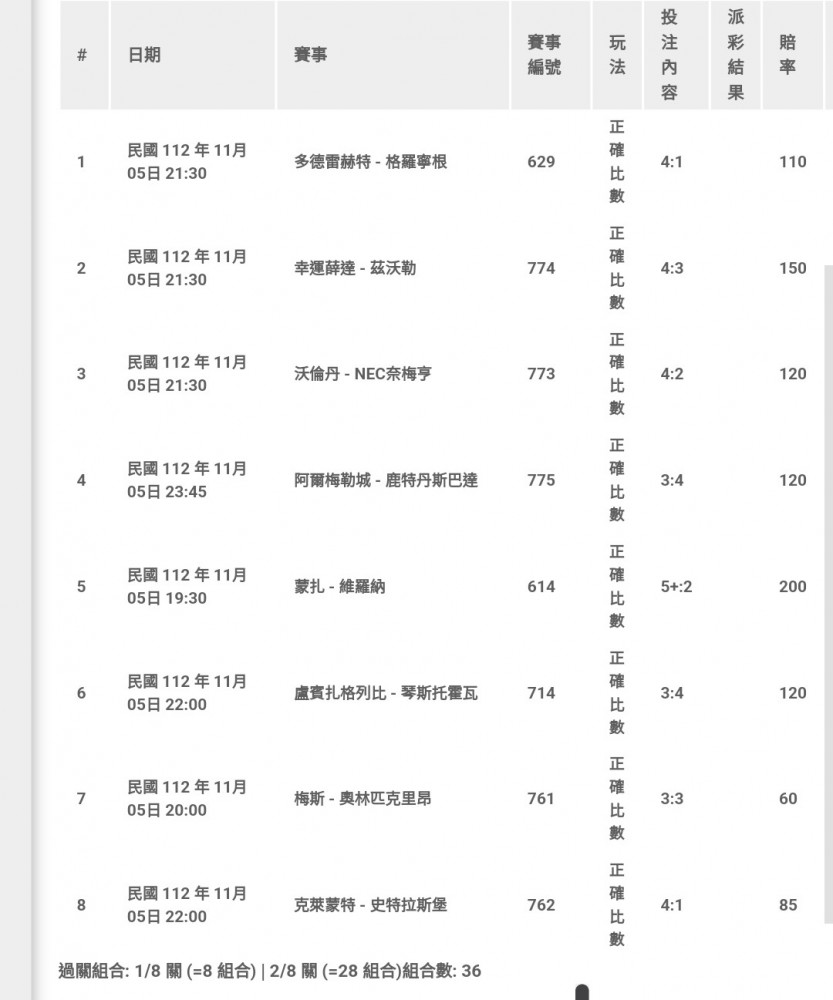 | # | 日期 | 賽事 | 賽事編號 | 玩法 | 投注內容 | 派彩結果 | 賠率 |
|---|---|---|---|---|---|---|---|
| 1 | 民國 112 年 11月 05日 21:30 | 多德雷赫特 - 格羅寧根 | 629 | 正確比數 | 4:1 | | 110 |
| 2 | 民國 112 年 11月 05日 21:30 | 幸運薛達 - 茲沃勒 | 774 | 正確比數 | 4:3 | | 150 |
| 3 | 民國 112 年 11月 05日 21:30 | 沃倫丹 - NEC奈梅亨 | 773 | 正確比數 | 4:2 | | 120 |
| 4 | 民國 112 年 11月 05日 23:45 | 阿爾梅勒城 - 鹿特丹斯巴達 | 775 | 正確比數 | 3:4 | | 120 |
| 5 | 民國 112 年 11月 05日 19:30 | 蒙扎 - 維羅納 | 614 | 正確比數 | 5+:2 | | 200 |
| 6 | 民國 112 年 11月 05日 22:00 | 盧賓扎格列比 - 琴斯托霍瓦 | 714 | 正確比數 | 3:4 | | 120 |
| 7 | 民國 112 年 11月 05日 20:00 | 梅斯 - 奧林匹克里昂 | 761 | 正確比數 | 3:3 | | 60 |
| 8 | 民國 112 年 11月 05日 22:00 | 克萊蒙特 - 史特拉斯堡 | 762 | 正確比數 | 4:1 | | 85 |

過關組合: 1/8 關 (=8 組合) | 2/8 關 (=28 組合)組合數: 36